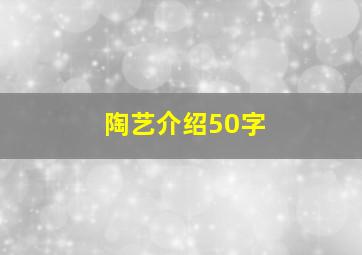 陶艺介绍50字